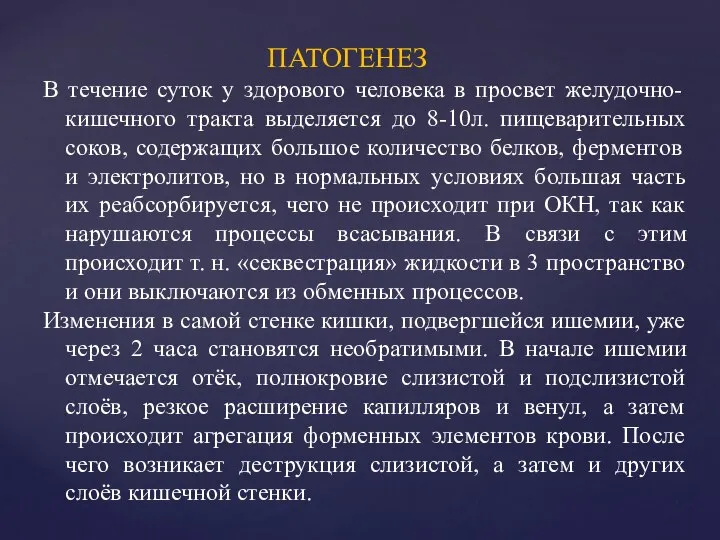 ПАТОГЕНЕЗ

В течение суток у здорового человека в просвет желудочно-кишечного тракта выделяется до 8-10л. пищеварительных соков, содержащих большое количество белков, ферментов и электролитов, но в нормальных условиях большая часть их реабсорбируется, чего не происходит при ОКН, так как нарушаются процессы всасывания. В связи с этим происходит т. н. «секвестрация» жидкости в 3 пространство и они выключаются из обменных процессов.

Изменения в самой стенке кишки, подвергшейся ишемии, уже через 2 часа становятся необратимыми. В начале ишемии отмечается отёк, полнокровие слизистой и подслизистой слоёв, резкое расширение капилляров и венул, а затем происходит агрегация форменных элементов крови. После чего возникает деструкция слизистой, а затем и других слоёв кишечной стенки.